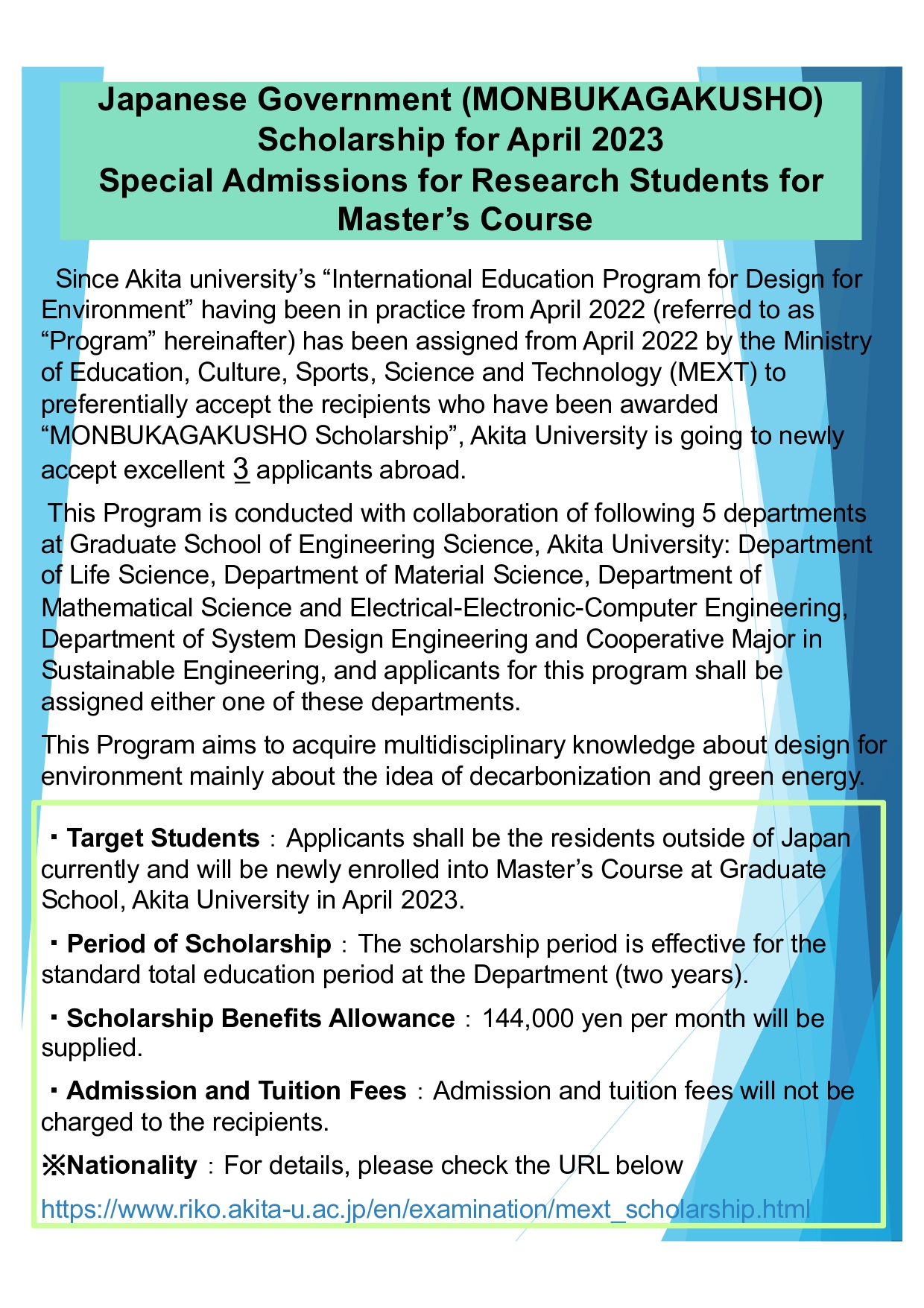 Japanese Government (MONBUKAGAKUSHO) Scholarship for April 2023
Special Admissions for Research Students for Master’s Course

Since Akita university’s “International Education Program for Design for Environment” having been in practice from April 2022 (referred to as “Program” hereinafter) has been assigned from April 2022 by the Ministry of Education, Culture, Sports, Science and Technology (MEXT) to preferentially accept the recipients who have been awarded “MONBUKAGAKUSHO Scholarship”, Akita University is going to newly accept excellent 3 applicants abroad.

This Program is conducted with collaboration of following 5 departments at Graduate School of Engineering Science, Akita University: Department of Life Science, Department of Material Science, Department of Mathematical Science and Electrical-Electronic-Computer Engineering, Department of System Design Engineering and Cooperative Major in Sustainable Engineering, and applicants for this program shall be assigned either one of these departments.

This Program aims to acquire multidisciplinary knowledge about design for environment mainly about the idea of decarbonization and green energy.

・Target Students：Applicants shall be the residents outside of Japan currently and will be newly enrolled into Master’s Course at Graduate School, Akita University in April 2023.

・Period of Scholarship：The scholarship period is effective for the standard total education period at the Department (two years).

・Scholarship Benefits Allowance：144,000 yen per month will be supplied.

・Admission and Tuition Fees：Admission and tuition fees will not be charged to the recipients.

※Nationality：For details, please check the URL below
https://www.riko.akita-u.ac.jp/en/examination/mext_scholarship.html